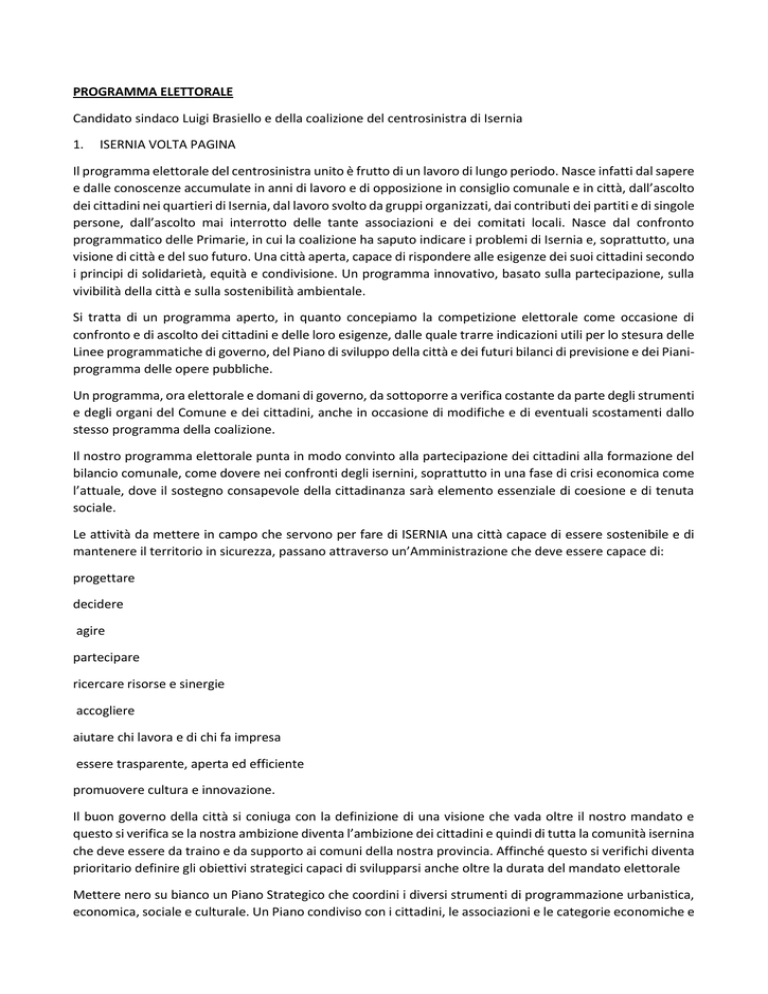 PROGRAMMA ELETTORALE

Candidato sindaco Luigi Brasiello e della coalizione del centrosinistra di Isernia

1. ISERNIA VOLTA PAGINA

Il programma elettorale del centrosinistra unito è frutto di un lavoro di lungo periodo. Nasce infatti dal sapere e dalle conoscenze accumulate in anni di lavoro e di opposizione in consiglio comunale e in città, dall'ascolto dei cittadini nei quartieri di Isernia, dal lavoro svolto da gruppi organizzati, dai contributi dei partiti e di singole persone, dall'ascolto mai interrotto delle tante associazioni e dei comitati locali. Nasce dal confronto programmatico delle Primarie, in cui la coalizione ha saputo indicare i problemi di Isernia e, soprattutto, una visione di città e del suo futuro. Una città aperta, capace di rispondere alle esigenze dei suoi cittadini secondo i principi di solidarietà, equità e condivisione. Un programma innovativo, basato sulla partecipazione, sulla vivibilità della città e sulla sostenibilità ambientale.

Si tratta di un programma aperto, in quanto concepiamo la competizione elettorale come occasione di confronto e di ascolto dei cittadini e delle loro esigenze, dalle quale trarre indicazioni utili per lo stesura delle Linee programmatiche di governo, del Piano di sviluppo della città e dei futuri bilanci di previsione e dei Piani-programma delle opere pubbliche.

Un programma, ora elettorale e domani di governo, da sottoporre a verifica costante da parte degli strumenti e degli organi del Comune e dei cittadini, anche in occasione di modifiche e di eventuali scostamenti dallo stesso programma della coalizione.

Il nostro programma elettorale punta in modo convinto alla partecipazione dei cittadini alla formazione del bilancio comunale, come dovere nei confronti degli isernini, soprattutto in una fase di crisi economica come l'attuale, dove il sostegno consapevole della cittadinanza sarà elemento essenziale di coesione e di tenuta sociale.

Le attività da mettere in campo che servono per fare di ISERNIA una città capace di essere sostenibile e di mantenere il territorio in sicurezza, passano attraverso un'Amministrazione che deve essere capace di:

progettare

decidere

agire

partecipare

ricercare risorse e sinergie

accogliere

aiutare chi lavora e di chi fa impresa

essere trasparente, aperta ed efficiente

promuovere cultura e innovazione.

Il buon governo della città si coniuga con la definizione di una visione che vada oltre il nostro mandato e questo si verifica se la nostra ambizione diventa l'ambizione dei cittadini e quindi di tutta la comunità isernina che deve essere da traino e da supporto ai comuni della nostra provincia. Affinché questo si verifichi diventa prioritario definire gli obiettivi strategici capaci di svilupparsi anche oltre la durata del mandato elettorale

Mettere nero su bianco un Piano Strategico che coordini i diversi strumenti di programmazione urbanistica, economica, sociale e culturale. Un Piano condiviso con i cittadini, le associazioni e le categorie economiche e